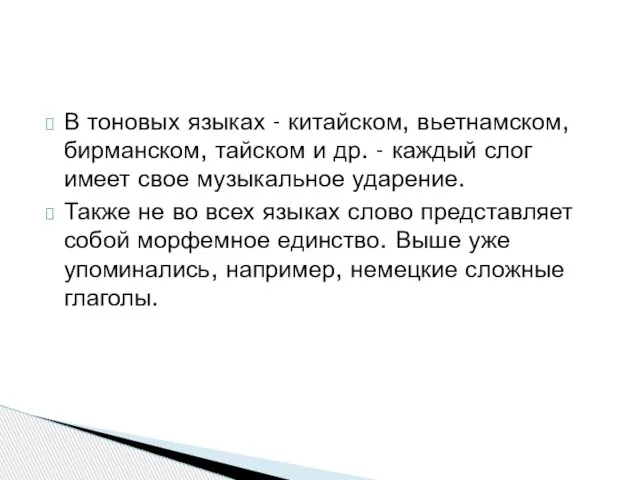 В тоновых языках - китайском, вьетнамском, бирманском, тайском и др. - каждый слог имеет свое музыкальное ударение.

Также не во всех языках слово представляет собой морфемное единство. Выше уже упоминались, например, немецкие сложные глаголы.